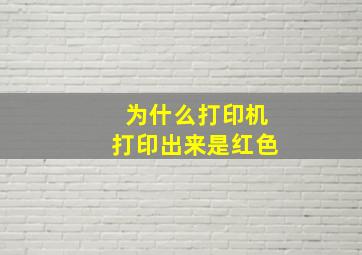 为什么打印机
打印出来是红色